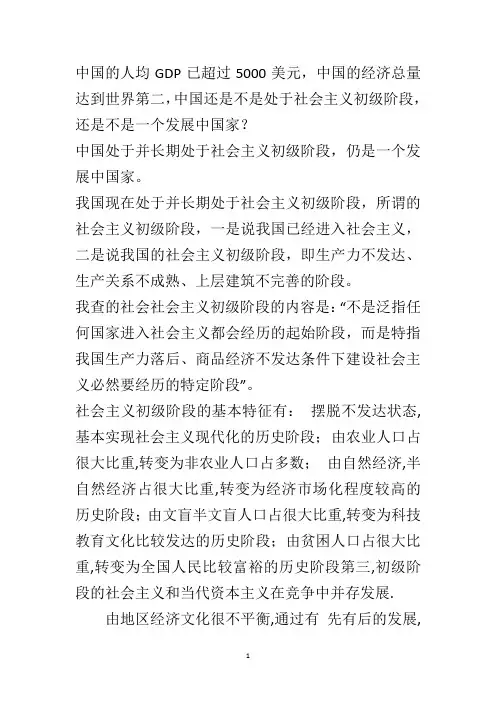 中国的人均 GDP 已超过 5000 美元，中国的经济总量达到世界第二，中国还是不是处于社会主义初级阶段，还是不是一个发展中国家？

中国处于并长期处于社会主义初级阶段，仍是一个发展中国家。

我国现在处于并长期处于社会主义初级阶段，所谓的社会主义初级阶段，一是说我国已经进入社会主义，二是说我国的社会主义初级阶段，即生产力不发达、生产关系不成熟、上层建筑不完善的阶段。

我查的社会社会主义初级阶段的内容是：“不是泛指任何国家进入社会主义都会经历的起始阶段，而是特指我国生产力落后、商品经济不发达条件下建设社会主义必然要经历的特定阶段”。

社会主义初级阶段的基本特征有： 摆脱不发达状态,基本实现社会主义现代化的历史阶段；由农业人口占很大比重,转变为非农业人口占多数； 由自然经济,半自然经济占很大比重,转变为经济市场化程度较高的历史阶段；由文盲半文盲人口占很大比重,转变为科技教育文化比较发达的历史阶段；由贫困人口占很大比重,转变为全国人民比较富裕的历史阶段第三,初级阶段的社会主义和当代资本主义在竞争中并存发展.

由地区经济文化很不平衡,通过有 先有后的发展,

1